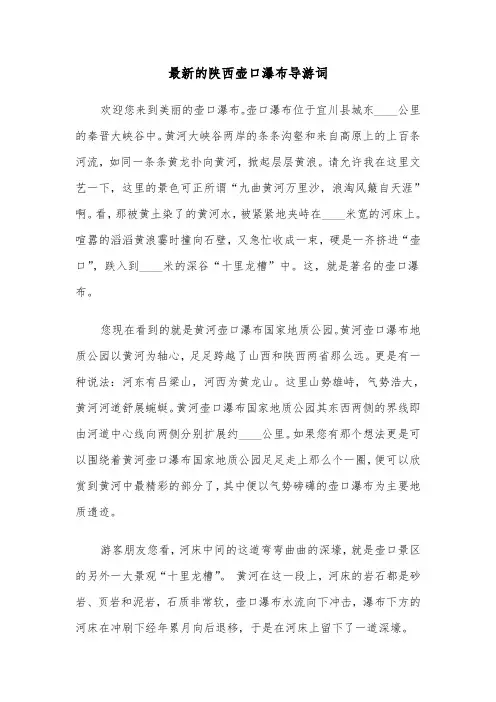 最新的陕西壶口瀑布导游词

欢迎您来到美丽的壶口瀑布。壶口瀑布位于宜川县城东____公里的秦晋大峡谷中。黄河大峡谷两岸的条条沟壑和来自高原上的上百条河流，如同一条条黄龙扑向黄河，掀起层层黄浪。请允许我在这里文艺一下，这里的景色可正所谓“九曲黄河万里沙，浪淘风簸自天涯”啊。看，那被黄土染了的黄河水，被紧紧地夹峙在____米宽的河床上。喧嚣的滔滔黄浪霎时撞向石壁，又急忙收成一束，硬是一齐挤进“壶口”，跌入到____米的深谷“十里龙槽”中。这，就是著名的壶口瀑布。

您现在看到的就是黄河壶口瀑布国家地质公园。黄河壶口瀑布地质公园以黄河为轴心，足足跨越了山西和陕西两省那么远。更是有一种说法：河东有吕梁山，河西为黄龙山。这里山势雄峙，气势浩大，黄河河道舒展蜿蜒。黄河壶口瀑布国家地质公园其东西两侧的界线即由河道中心线向两侧分别扩展约____公里。如果您有那个想法更是可以围绕着黄河壶口瀑布国家地质公园足足走上那么个一圈，便可以欣赏到黄河中最精彩的部分了，其中便以气势磅礴的壶口瀑布为主要地质遗迹。

游客朋友您看，河床中间的这道弯弯曲曲的深壕，就是壶口景区的另外一大景观“十里龙槽”。黄河在这一段上，河床的岩石都是砂岩、页岩和泥岩，石质非常软，壶口瀑布水流向下冲击，瀑布下方的河床在冲刷下经年累月向后退移，于是在河床上留下了一道深壕。